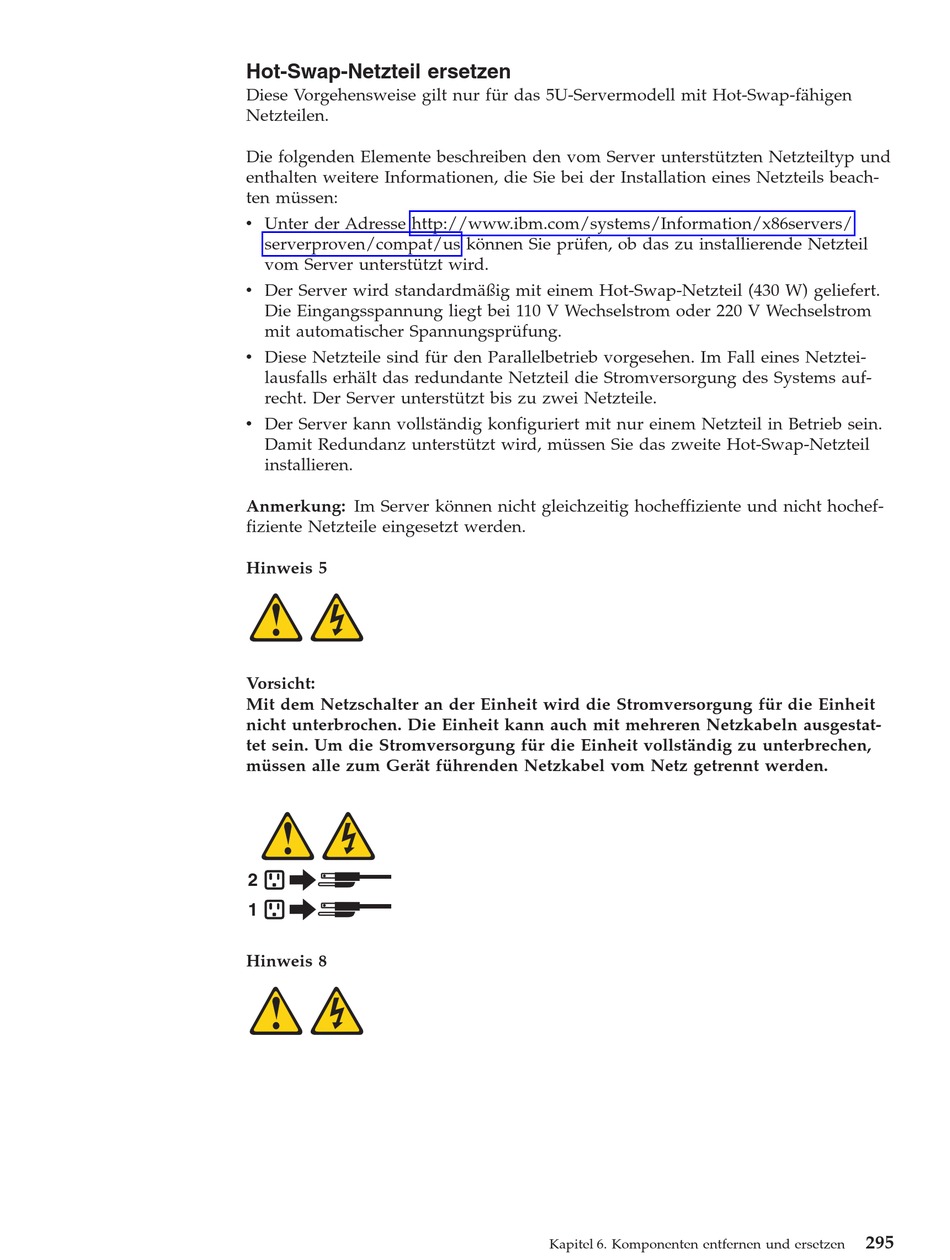 Hot-Swap-Netzteil ersetzen
Diese Vorgehensweise gilt nur für das 5U-Servermodell mit Hot-Swap-fähigen Netzteilen.

Die folgenden Elemente beschreiben den vom Server unterstützten Netzteiltyp und enthalten weitere Informationen, die Sie bei der Installation eines Netzteils beachten müssen:

• Unter der Adresse http://www.ibm.com/systems/Information/x86servers/serverproven/compat/us können Sie prüfen, ob das zu installierende Netzteil vom Server unterstützt wird.
• Der Server wird standardmäßig mit einem Hot-Swap-Netzteil (430 W) geliefert. Die Eingangsspannung liegt bei 110 V Wechselstrom oder 220 V Wechselstrom mit automatischer Spannungsprüfung.
• Diese Netzteile sind für den Parallelbetrieb vorgesehen. Im Fall eines Netzteilausfalls erhält das redundante Netzteil die Stromversorgung des Systems aufrecht. Der Server unterstützt bis zu zwei Netzteile.
• Der Server kann vollständig konfiguriert mit nur einem Netzteil in Betrieb sein. Damit Redundanz unterstützt wird, müssen Sie das zweite Hot-Swap-Netzteil installieren.

Anmerkung: Im Server können nicht gleichzeitig hocheffiziente und nicht hocheffiziente Netzteile eingesetzt werden.

Hinweis 5

Vorsicht:
Mit dem Netzschalter an der Einheit wird die Stromversorgung für die Einheit nicht unterbrochen. Die Einheit kann auch mit mehreren Netzkabeln ausgestattet sein. Um die Stromversorgung für die Einheit vollständig zu unterbrechen, müssen alle zum Gerät führenden Netzkabel vom Netz getrennt werden.

2
1

Hinweis 8

Kapitel 6. Komponenten entfernen und ersetzen 295